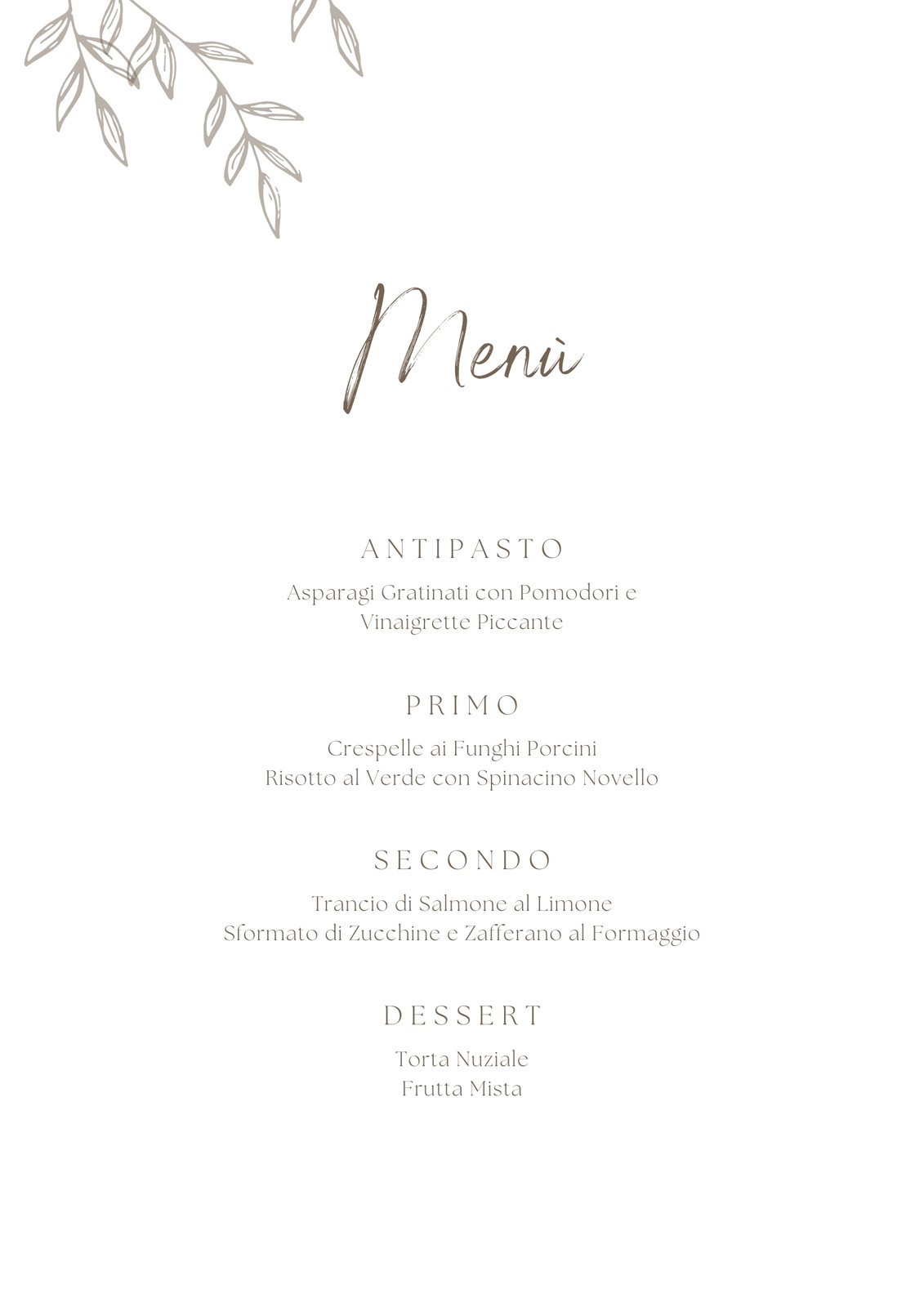 Menù

ANTIPASTO

Asparagi Gratinati con Pomodori e Vinaigrette Piccante

PRIMO

Crespelle ai Funghi Porcini
Risotto al Verde con Spinacino Novello

SECONDO

Trancio di Salmone al Limone
Sformato di Zucchine e Zafferano al Formaggio

DESSERT

Torta Nuziale
Frutta Mista